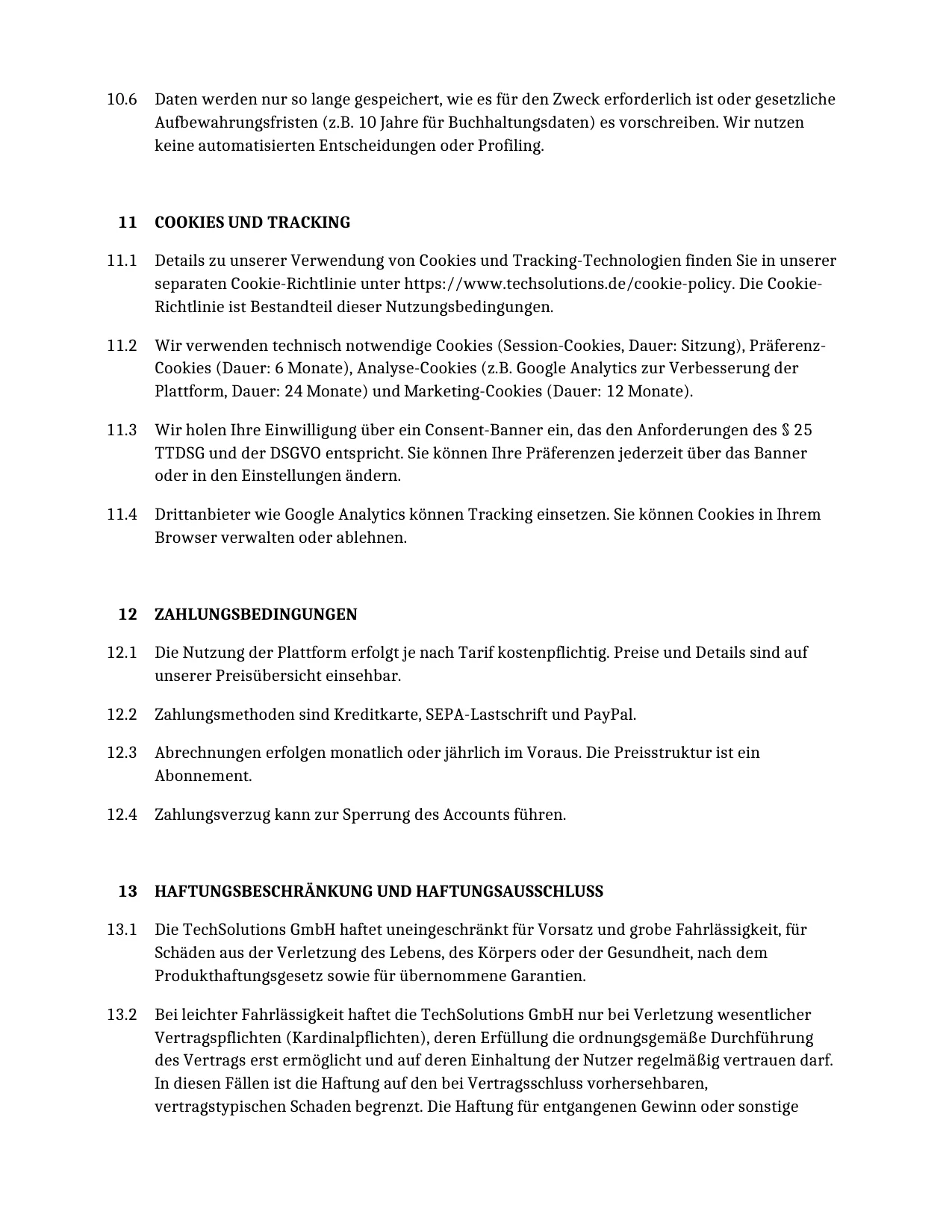 10.6 Daten werden nur so lange gespeichert, wie es für den Zweck erforderlich ist oder gesetzliche Aufbewahrungsfristen (z.B. 10 Jahre für Buchhaltungsdaten) es vorschreiben. Wir nutzen keine automatisierten Entscheidungen oder Profiling.

11 COOKIES UND TRACKING

11.1 Details zu unserer Verwendung von Cookies und Tracking-Technologien finden Sie in unserer separaten Cookie-Richtlinie unter https://www.techsolutions.de/cookie-policy. Die Cookie-Richtlinie ist Bestandteil dieser Nutzungsbedingungen.

11.2 Wir verwenden technisch notwendige Cookies (Session-Cookies, Dauer: Sitzung), Präferenz-Cookies (Dauer: 6 Monate), Analyse-Cookies (z.B. Google Analytics zur Verbesserung der Plattform, Dauer: 24 Monate) und Marketing-Cookies (Dauer: 12 Monate).

11.3 Wir holen Ihre Einwilligung über ein Consent-Banner ein, das den Anforderungen des § 25 TTDSG und der DSGVO entspricht. Sie können Ihre Präferenzen jederzeit über das Banner oder in den Einstellungen ändern.

11.4 Drittanbieter wie Google Analytics können Tracking einsetzen. Sie können Cookies in Ihrem Browser verwalten oder ablehnen.

12 ZAHLUNGSBEDINGUNGEN

12.1 Die Nutzung der Plattform erfolgt je nach Tarif kostenpflichtig. Preise und Details sind auf unserer Preisübersicht einsehbar.

12.2 Zahlungsmethoden sind Kreditkarte, SEPA-Lastschrift und PayPal.

12.3 Abrechnungen erfolgen monatlich oder jährlich im Voraus. Die Preisstruktur ist ein Abonnement.

12.4 Zahlungsverzug kann zur Sperrung des Accounts führen.

13 HAFTUNGSBESCHRÄNKUNG UND HAFTUNGSAUSSCHLUSS

13.1 Die TechSolutions GmbH haftet uneingeschränkt für Vorsatz und grobe Fahrlässigkeit, für Schäden aus der Verletzung des Lebens, des Körpers oder der Gesundheit, nach dem Produkthaftungsgesetz sowie für übernommene Garantien.

13.2 Bei leichter Fahrlässigkeit haftet die TechSolutions GmbH nur bei Verletzung wesentlicher Vertragspflichten (Kardinalpflichten), deren Erfüllung die ordnungsgemäße Durchführung des Vertrags erst ermöglicht und auf deren Einhaltung der Nutzer regelmäßig vertrauen darf. In diesen Fällen ist die Haftung auf den bei Vertragsschluss vorhersehbaren, vertragstypischen Schaden begrenzt. Die Haftung für entgangenen Gewinn oder sonstige